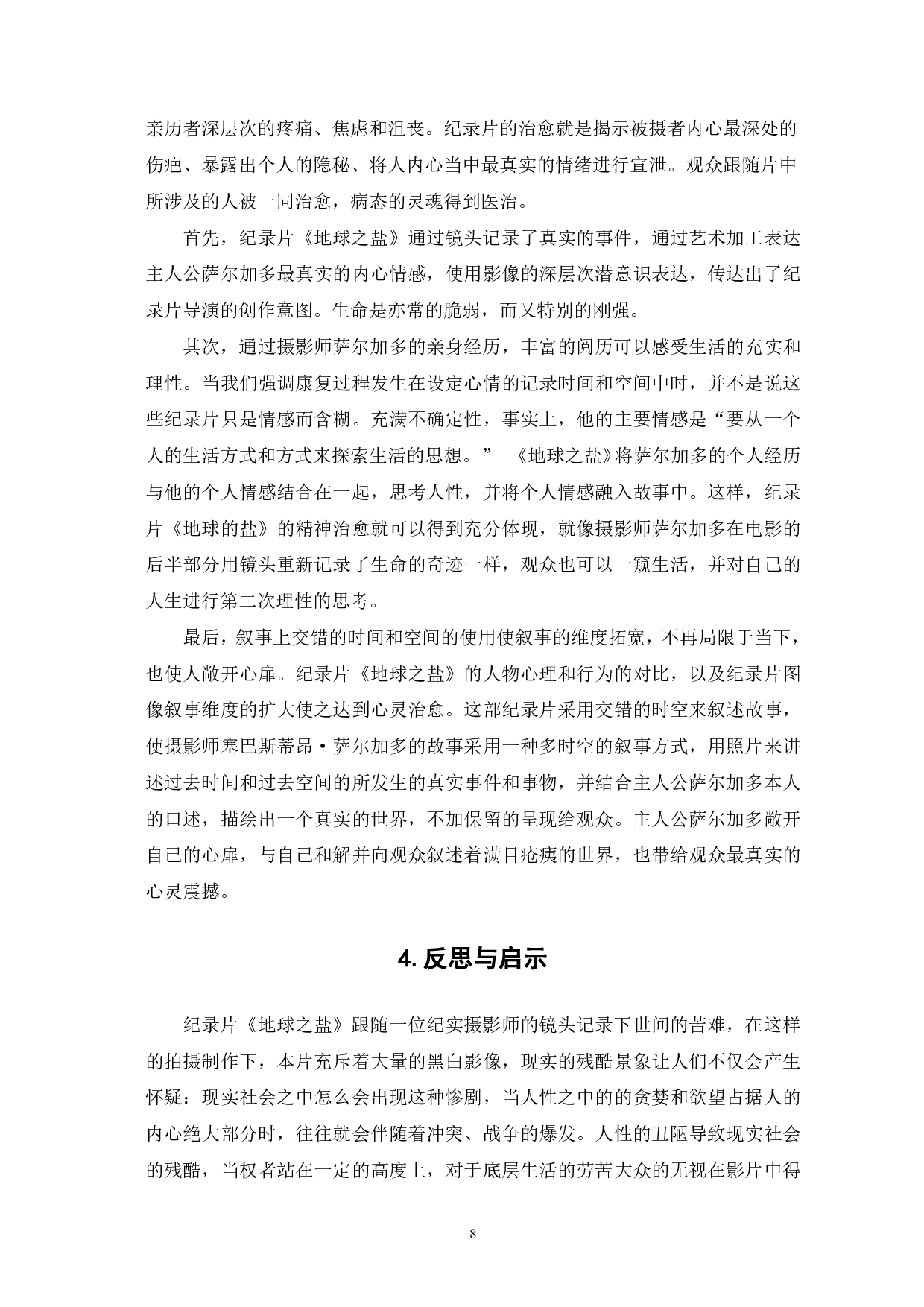 亲历者深层次的疼痛、焦虑和沮丧。纪录片的治愈就是揭示被摄者内心最深处的伤疤、暴露出个人的隐秘、将人内心当中最真实的情绪进行宣泄。观众跟随片中所涉及的人被一同治愈，病态的灵魂得到医治。

首先，纪录片《地球之盐》通过镜头记录了真实的事件，通过艺术加工表达主人公萨尔加多最真实的内心情感，使用影像的深层次潜意识表达，传达出了纪录片导演的创作意图。生命是亦常的脆弱，而又特别的刚强。

其次，通过摄影师萨尔加多的亲身经历，丰富的阅历可以感受生活的充实和理性。当我们强调康复过程发生在设定心情的记录时间和空间中时，并不是说这些纪录片只是情感而含糊。充满不确定性，事实上，他的主要情感是“要从一个人的生活方式和方式来探索生活的思想。” 《地球之盐》将萨尔加多的个人经历与他的个人情感结合在一起，思考人性，并将个人情感融入故事中。这样，纪录片《地球的盐》的精神治愈就可以得到充分体现，就像摄影师萨尔加多在电影的后半部分用镜头重新记录了生命的奇迹一样，观众也可以一窥生活，并对自己的人生进行第二次理性的思考。

最后，叙事上交错的时间和空间的使用使叙事的维度拓宽，不再局限于当下，也使人敞开心扉。纪录片《地球之盐》的人物心理和行为的对比，以及纪录片图像叙事维度的扩大使之达到心灵治愈。这部纪录片采用交错的时空来叙述故事，使摄影师塞巴斯蒂昂·萨尔加多的故事采用一种多时空的叙事方式，用照片来讲述过去时间和过去空间的所发生的真实事件和事物，并结合主人公萨尔加多本人的口述，描绘出一个真实的世界，不加保留的呈现给观众。主人公萨尔加多敞开自己的心扉，与自己和解并向观众叙述着满目疮痍的世界，也带给观众最真实的心灵震撼。

4. 反思与启示

纪录片《地球之盐》跟随一位纪实摄影师的镜头记录下世间的苦难，在这样的拍摄制作下，本片充斥着大量的黑白影像，现实的残酷景象让人们不仅会产生怀疑：现实社会之中怎么会出现这种惨剧，当人性之中的的贪婪和欲望占据人的内心绝大部分时，往往就会伴随着冲突、战争的爆发。人性的丑陋导致现实社会的残酷，当权者站在一定的高度上，对于底层生活的劳苦大众的无视在影片中得

8